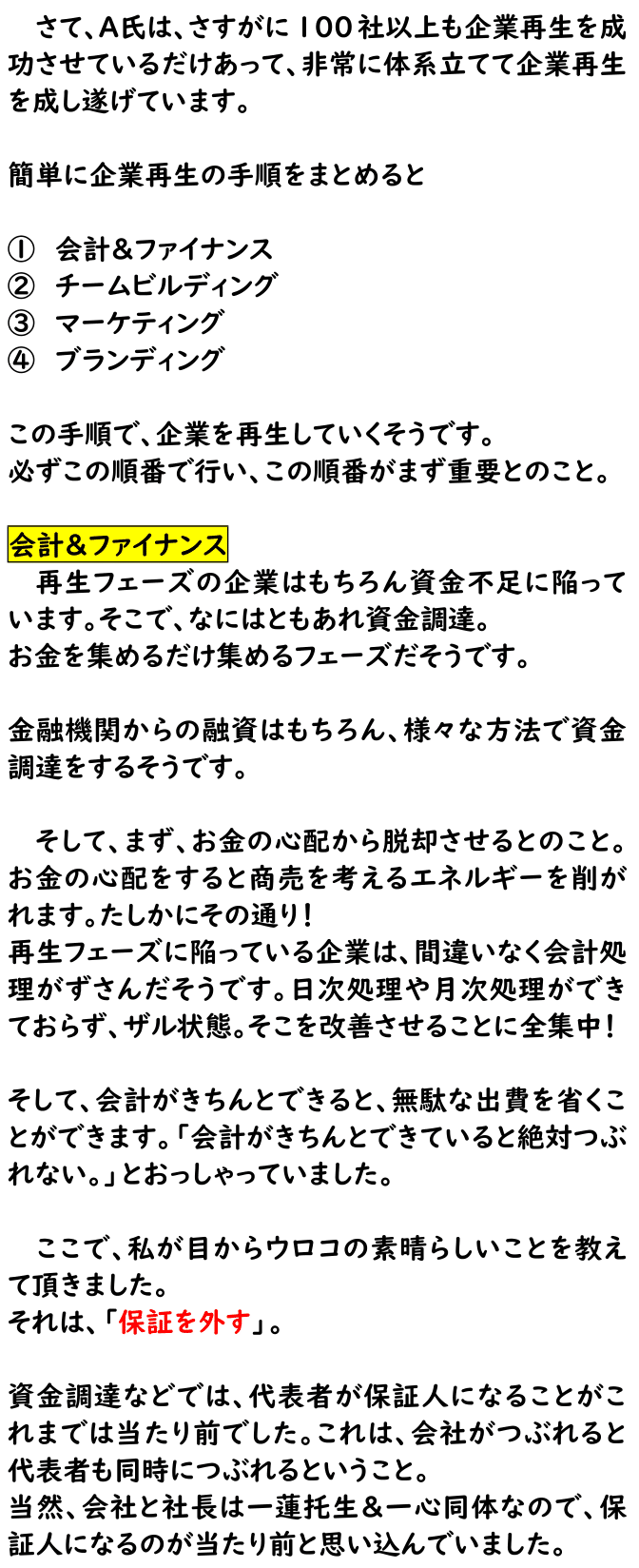 さて、A氏は、さすがに100社以上も企業再生を成功させているだけあって、非常に体系立てて企業再生を成し遂げています。

簡単に企業再生の手順をまとめると

① 会計&ファイナンス
② チームビルディング
③ マーケティング
④ ブランディング

この手順で、企業を再生していくそうです。
必ずこの順番で行い、この順番がまず重要とのこと。

会計&ファイナンス
再生フェーズの企業はもちろん資金不足に陥っています。そこで、なにはともあれ資金調達。
お金を集めるだけ集めるフェーズだそうです。

金融機関からの融資はもちろん、様々な方法で資金調達をするそうです。

そして、まず、お金の心配から脱却させるとのこと。お金の心配をすると商売を考えるエネルギーを削がれます。たしかにその通り!
再生フェーズに陥っている企業は、間違いなく会計処理がずさんだそうです。日次処理や月次処理ができておらず、ザル状態。そこを改善させることに全集中!

そして、会計がきちんとできると、無駄な出費を省くことができます。「会計がきちんとできていると絶対つぶれない。」とおっしゃっていました。

ここで、私が目からウロコの素晴らしいことを教えて頂きました。
それは、「保証を外す」。

資金調達などでは、代表者が保証人になることがこれまでは当たり前でした。これは、会社がつぶれると代表者も同時につぶれるということ。
当然、会社と社長は一蓮托生&一心同体なので、保証人になるのが当たり前と思い込んでいました。